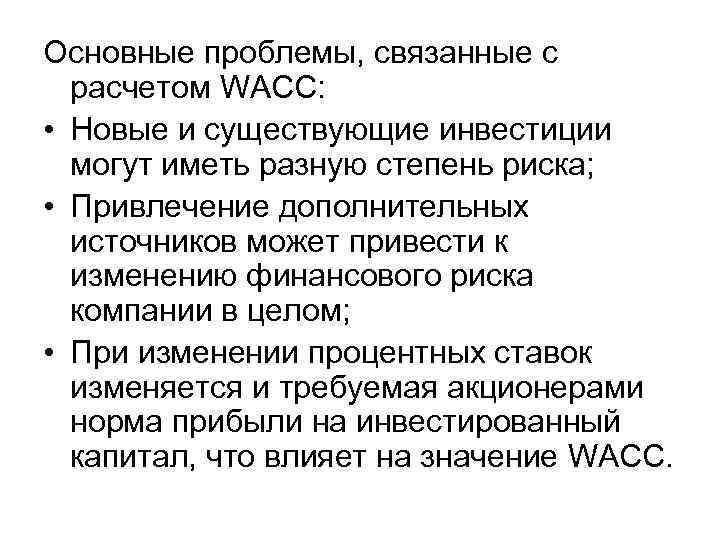 Основные проблемы, связанные с расчетом WACC:

• Новые и существующие инвестиции могут иметь разную степень риска;

• Привлечение дополнительных источников может привести к изменению финансового риска компании в целом;

• При изменении процентных ставок изменяется и требуемая акционерами норма прибыли на инвестированный капитал, что влияет на значение WACC.